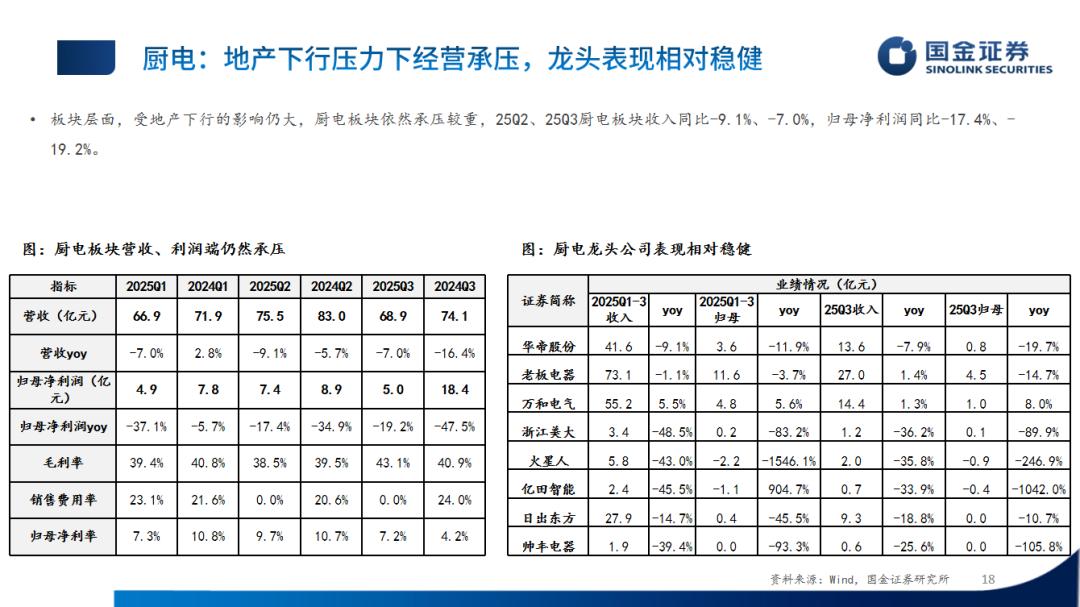 厨电：地产下行压力下经营承压，龙头表现相对稳健

国金证券
SINOLINK SECURITIES

• 板块层面，受地产下行的影响仍大，厨电板块依然承压较重，25Q2、25Q3厨电板块收入同比-9.1%、-7.0%，归母净利润同比-17.4%、-19.2%。

图：厨电板块营收、利润端仍然承压

| 指标 | 2025Q1 | 2024Q1 | 2025Q2 | 2024Q2 | 2025Q3 | 2024Q3 |
|---|---|---|---|---|---|---|
| 营收（亿元） | 66.9 | 71.9 | 75.5 | 83.0 | 68.9 | 74.1 |
| 营收yoy | -7.0% | 2.8% | -9.1% | -5.7% | -7.0% | -16.4% |
| 归母净利润（亿元） | 4.9 | 7.8 | 7.4 | 8.9 | 5.0 | 18.4 |
| 归母净利润yoy | -37.1% | -5.7% | -17.4% | -34.9% | -19.2% | -47.5% |
| 毛利率 | 39.4% | 40.8% | 38.5% | 39.5% | 43.1% | 40.9% |
| 销售费用率 | 23.1% | 21.6% | 0.0% | 20.6% | 0.0% | 24.0% |
| 归母净利率 | 7.3% | 10.8% | 9.7% | 10.7% | 7.2% | 4.2% |

图：厨电龙头公司表现相对稳健

| 证券简称 | 业绩情况（亿元） | | | | | | | |
|---|---|---|---|---|---|---|---|---|
| | 2025Q1-3收入 | yoy | 2025Q1-3归母 | yoy | 25Q3收入 | yoy | 25Q3归母 | yoy |
| 华帝股份 | 41.6 | -9.1% | 3.6 | -11.9% | 13.6 | -7.9% | 0.8 | -19.7% |
| 老板电器 | 73.1 | -1.1% | 11.6 | -3.7% | 27.0 | 1.4% | 4.5 | -14.7% |
| 万和电气 | 55.2 | 5.5% | 4.8 | 5.6% | 14.4 | 1.3% | 1.0 | 8.0% |
| 浙江美大 | 3.4 | -48.5% | 0.2 | -83.2% | 1.2 | -36.2% | 0.1 | -89.9% |
| 火星人 | 5.8 | -43.0% | -2.2 | -1546.1% | 2.0 | -35.8% | -0.9 | -246.9% |
| 亿田智能 | 2.4 | -45.5% | -1.1 | 904.7% | 0.7 | -33.9% | -0.4 | -1042.0% |
| 日出东方 | 27.9 | -14.7% | 0.4 | -45.5% | 9.3 | -18.8% | 0.0 | -10.7% |
| 帅丰电器 | 1.9 | -39.4% | 0.0 | -93.3% | 0.6 | -25.6% | 0.0 | -105.8% |

资料来源：Wind，国金证券研究所 18